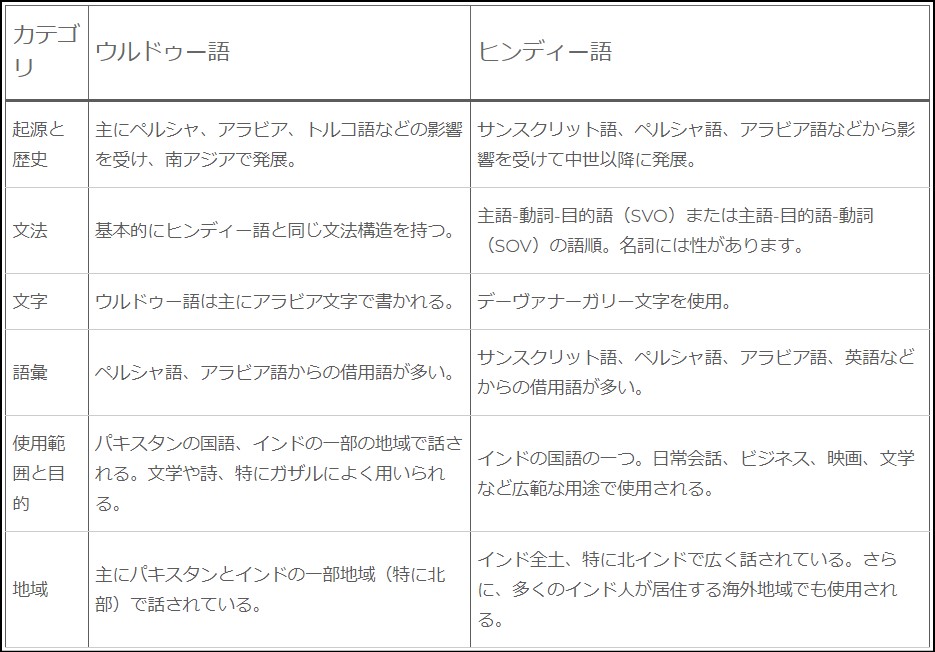 | カテゴリ | ウルドゥー語 | ヒンディー語 |
|---|---|---|
| 起源と歴史 | 主にペルシャ、アラビア、トルコ語などの影響を受け、南アジアで発展。 | サンスクリット語、ペルシャ語、アラビア語などから影響を受けて中世以降に発展。 |
| 文法 | 基本的にヒンディー語と同じ文法構造を持つ。 | 主語-動詞-目的語（SVO）または主語-目的語-動詞（SOV）の語順。名詞には性があります。 |
| 文字 | ウルドゥー語は主にアラビア文字で書かれる。 | デーヴァナーガリー文字を使用。 |
| 語彙 | ペルシャ語、アラビア語からの借用語が多い。 | サンスクリット語、ペルシャ語、アラビア語、英語などからの借用語が多い。 |
| 使用範囲と目的 | パキスタンの国語、インドの一部の地域で話される。文学や詩、特にガザルによく用いられる。 | インドの国語の一つ。日常会話、ビジネス、映画、文学など広範な用途で使用される。 |
| 地域 | 主にパキスタンとインドの一部地域（特に北部）で話されている。 | インド全土、特に北インドで広く話されている。さらに、多くのインド人が居住する海外地域でも使用される。 |